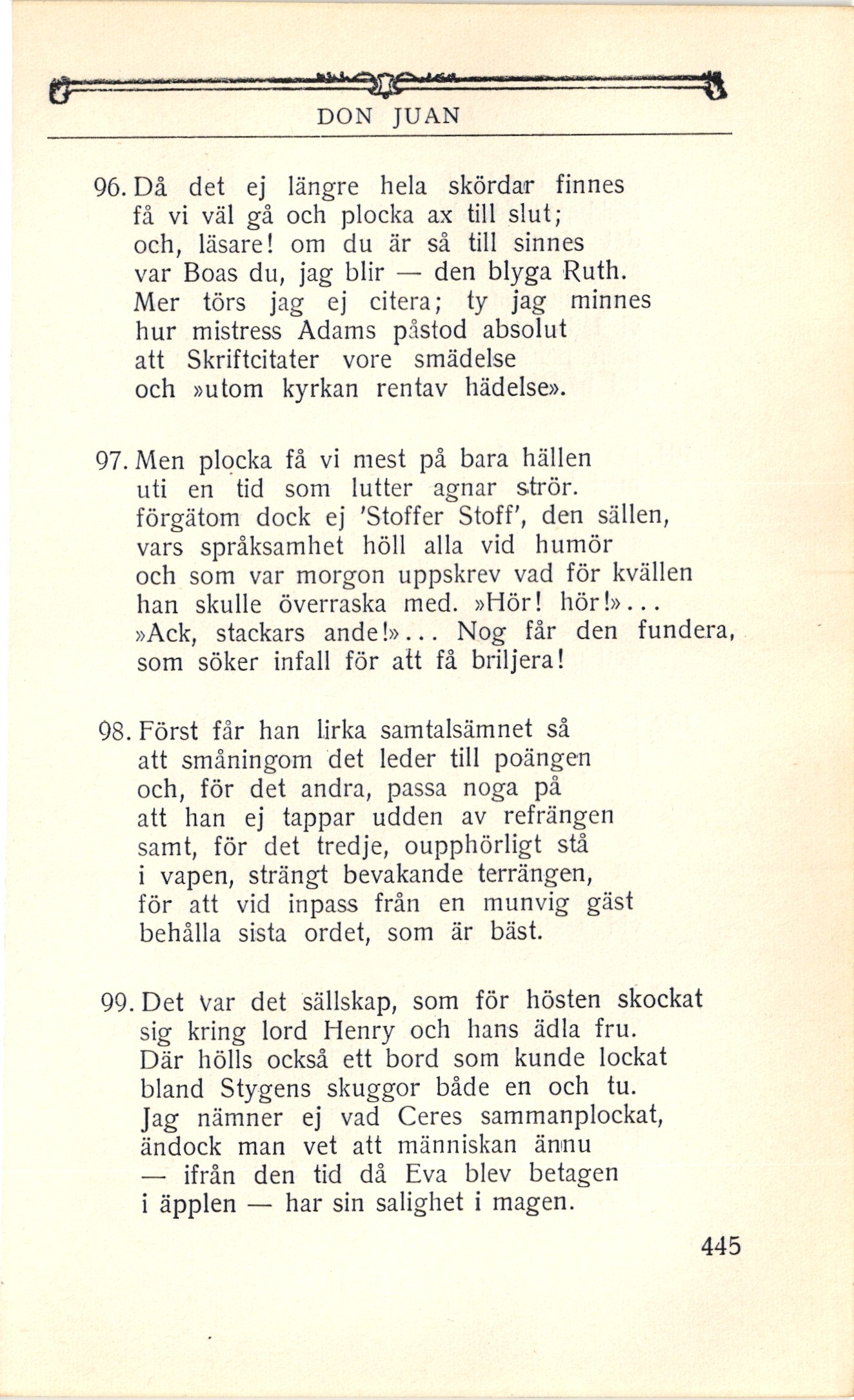 DON JUAN

96. Då det ej längre hela skördar finnes
få vi väl gå och plocka ax till slut;
och, läsare! om du är så till sinnes
var Boas du, jag blir — den blyga Ruth.
Mer törs jag ej citera; ty jag minnes
hur mistress Adams påstod absolut
att Skriftcitater vore smädelse
och »utom kyrkan rentav hädelse».

97. Men plocka få vi mest på bara hällen
uti en tid som lutter agnar strör.
förgätom dock ej 'Stoffer Stoff', den sällen,
vars språksamhet höll alla vid humör
och som var morgon uppskrev vad för kvällen
han skulle överraska med. »Hör! hör!»...
»Ack, stackars ande!»... Nog får den fundera,
som söker infall för att få briljera!

98. Först får han lirka samtalsämnet så
att småningom det leder till poängen
och, för det andra, passa noga på
att han ej tappar udden av refrängen
samt, för det tredje, oupphörligt stå
i vapen, strängt bevakande terrängen,
för att vid inpass från en munvig gäst
behålla sista ordet, som är bäst.

99. Det var det sällskap, som för hösten skockat
sig kring lord Henry och hans ädla fru.
Där hölls också ett bord som kunde lockat
bland Stygens skuggor både en och tu.
Jag nämner ej vad Ceres sammanplockat,
ändock man vet att människan ännu
— ifrån den tid då Eva blev betagen
i äpplen — har sin salighet i magen.

445